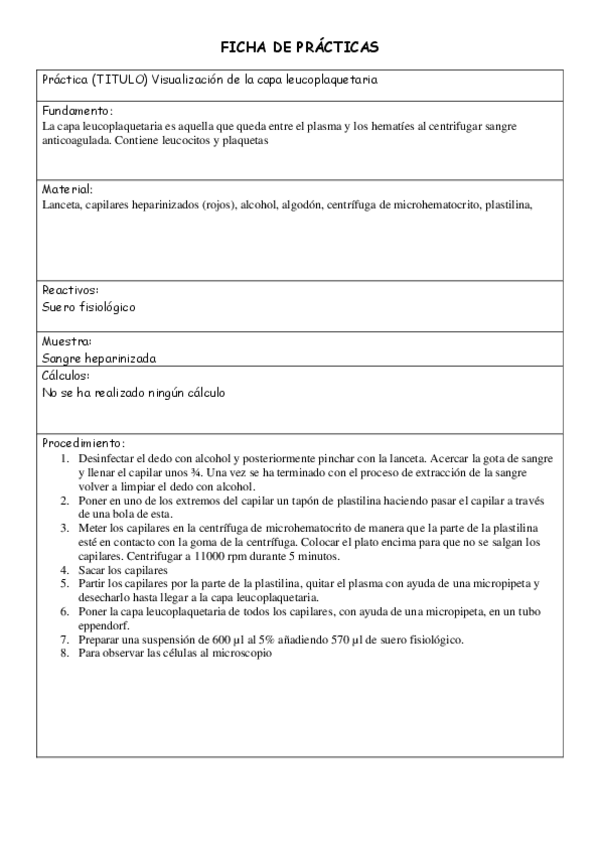 FICHA DE PRÁCTICAS

Práctica (TITULO) Visualización de la capa leucoplaquetaria

Fundamento:
La capa leucoplaquetaria es aquella que queda entre el plasma y los hematíes al centrifugar sangre anticoagulada. Contiene leucocitos y plaquetas

Material:
Lanceta, capilares heparinizados (rojos), alcohol, algodón, centrífuga de microhematocrito, plastilina,

Reactivos:
Suero fisiológico

Muestra:
Sangre heparinizada

Cálculos:
No se ha realizado ningún cálculo

Procedimiento:
1. Desinfectar el dedo con alcohol y posteriormente pinchar con la lanceta. Acercar la gota de sangre y llenar el capilar unos ¾. Una vez se ha terminado con el proceso de extracción de la sangre volver a limpiar el dedo con alcohol.
2. Poner en uno de los extremos del capilar un tapón de plastilina haciendo pasar el capilar a través de una bola de esta.
3. Meter los capilares en la centrífuga de microhematocrito de manera que la parte de la plastilina esté en contacto con la goma de la centrífuga. Colocar el plato encima para que no se salgan los capilares. Centrifugar a 11000 rpm durante 5 minutos.
4. Sacar los capilares
5. Partir los capilares por la parte de la plastilina, quitar el plasma con ayuda de una micropipeta y desecharlo hasta llegar a la capa leucoplaquetaria.
6. Poner la capa leucoplaquetaria de todos los capilares, con ayuda de una micropipeta, en un tubo eppendorf.
7. Preparar una suspensión de 600 µl al 5% añadiendo 570 µl de suero fisiológico.
8. Para observar las células al microscopio